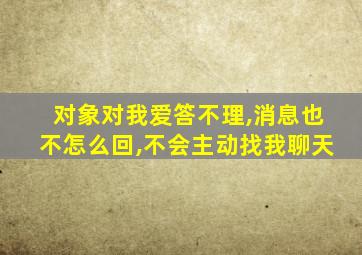 对象对我爱答不理,消息也不怎么回,不会主动找我聊天